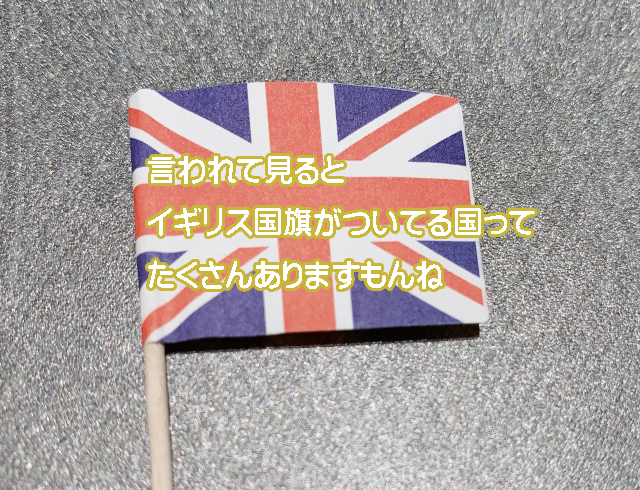 言われて見ると
イギリス国旗がついてる国って
たくさんありますもんね